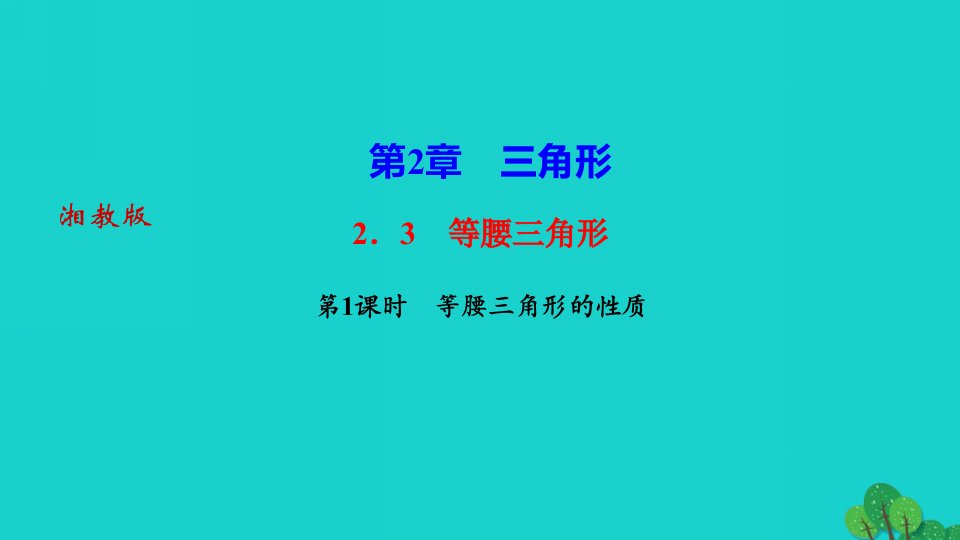 第2章　三角形

湘教版

2．3　等腰三角形

第1课时　等腰三角形的性质